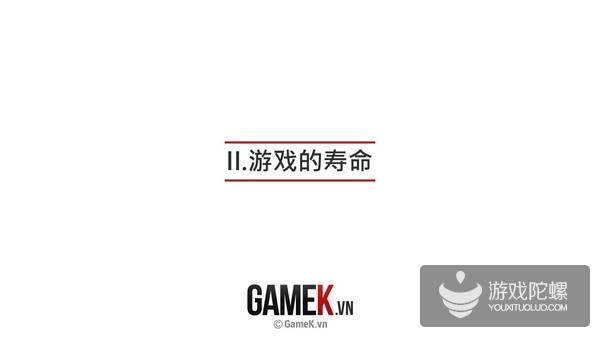 II.游戏的寿命

GAMEK.VN
© GameK.vn

游戏陀螺
YOUXITUOLUO.COM